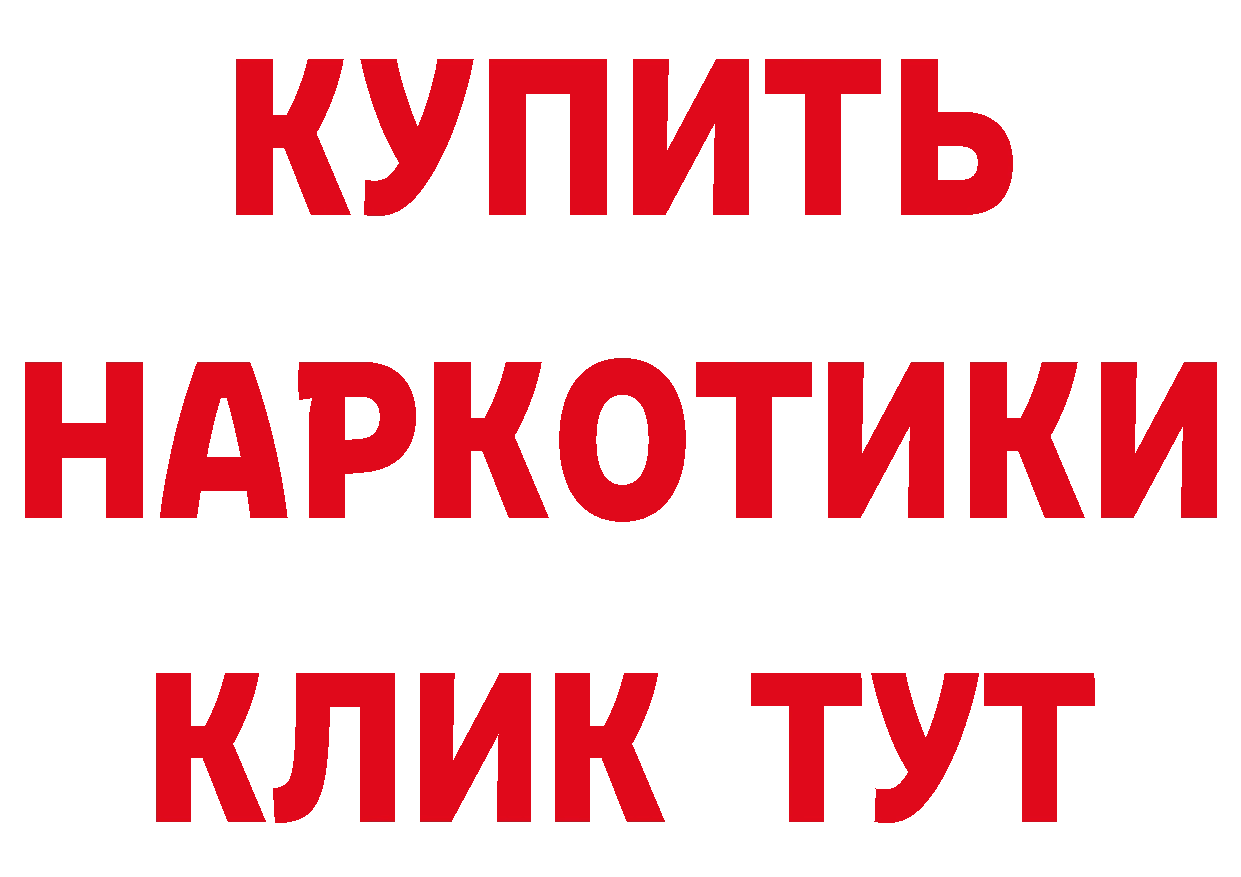 КУПИТЬ НАРКОТИКИ КЛИК ТУТ